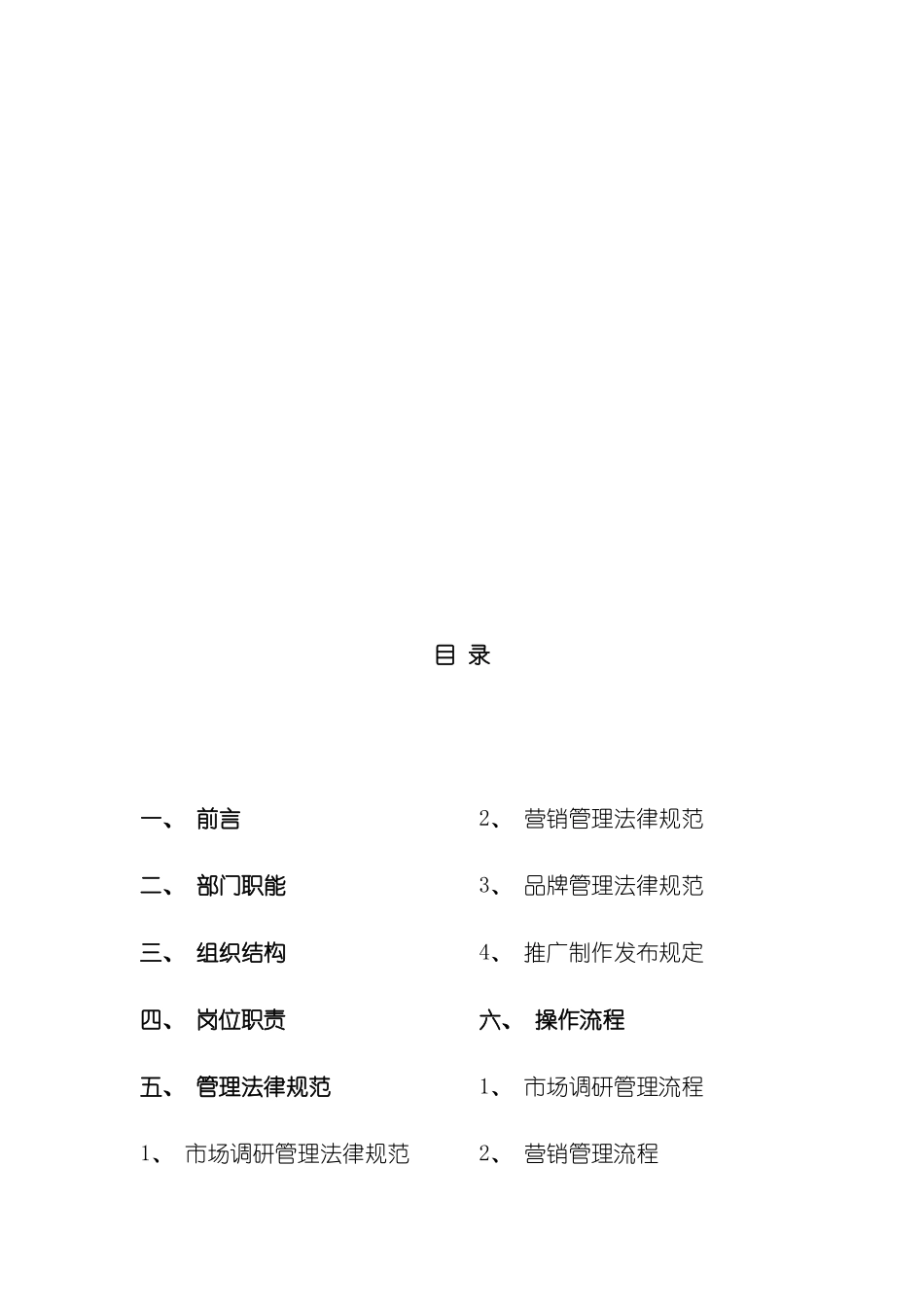 目 录

一、 前言

二、 部门职能

三、 组织结构

四、 岗位职责

五、 管理法律规范

1、 市场调研管理法律规范

2、 营销管理法律规范

3、 品牌管理法律规范

4、 推广制作发布规定

六、 操作流程

1、 市场调研管理流程

2、 营销管理流程